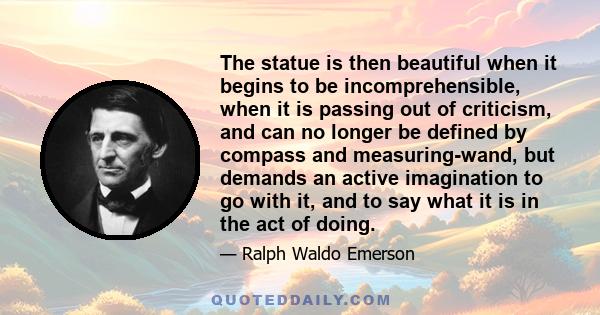 The statue is then beautiful when it begins to be incomprehensible, when it is passing out of criticism, and can no longer be defined by compass and measuring-wand, but demands an active imagination to go with it, and to say what it is in the act of doing.

— Ralph Waldo Emerson

QUOTEDDAILY.COM